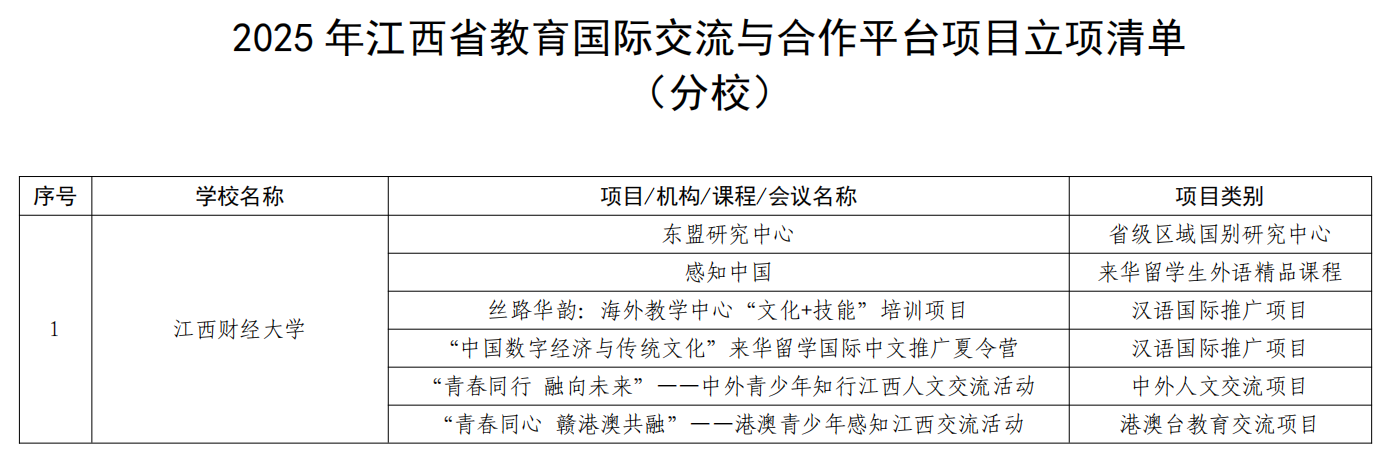 2025 年江西省教育国际交流与合作平台项目立项清单
（分校）

| 序号 | 学校名称 | 项目/机构/课程/会议名称 | 项目类别 |
|---|---|---|---|
| 1 | 江西财经大学 | 东盟研究中心 | 省级区域国别研究中心 |
| | | 感知中国 | 来华留学生外语精品课程 |
| | | 丝路华韵：海外教学中心“文化+技能”培训项目 | 汉语国际推广项目 |
| | | “中国数字经济与传统文化”来华留学国际中文推广夏令营 | 汉语国际推广项目 |
| | | “青春同行 融向未来”——中外青少年知行江西人文交流活动 | 中外人文交流项目 |
| | | “青春同心 赣港澳共融”——港澳青少年感知江西交流活动 | 港澳台教育交流项目 |